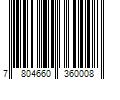 7 804660 360008